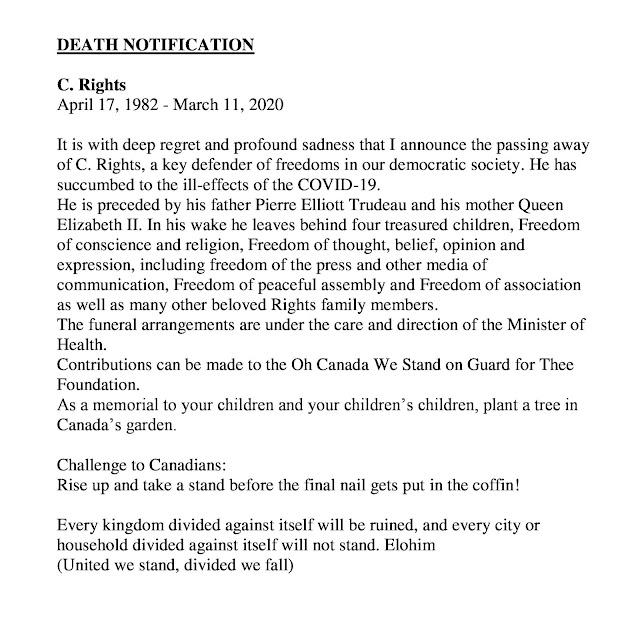 DEATH NOTIFICATION

C. Rights
April 17, 1982 - March 11, 2020

It is with deep regret and profound sadness that I announce the passing away of C. Rights, a key defender of freedoms in our democratic society. He has succumbed to the ill-effects of the COVID-19.
He is preceded by his father Pierre Elliott Trudeau and his mother Queen Elizabeth II. In his wake he leaves behind four treasured children, Freedom of conscience and religion, Freedom of thought, belief, opinion and expression, including freedom of the press and other media of communication, Freedom of peaceful assembly and Freedom of association as well as many other beloved Rights family members.
The funeral arrangements are under the care and direction of the Minister of Health.
Contributions can be made to the Oh Canada We Stand on Guard for Thee Foundation.
As a memorial to your children and your children's children, plant a tree in Canada's garden.

Challenge to Canadians:
Rise up and take a stand before the final nail gets put in the coffin!

Every kingdom divided against itself will be ruined, and every city or household divided against itself will not stand. Elohim
(United we stand, divided we fall)